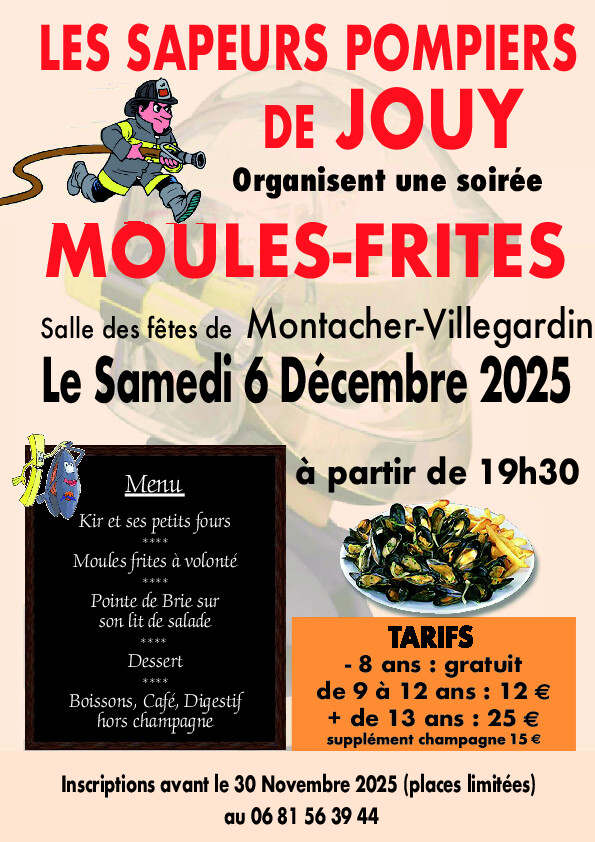 LES SAPEURS POMPIERS
DE JOUY

Organisent une soirée

MOULES-FRITES

Salle des fêtes de Montacher-Villegardin

Le Samedi 6 Décembre 2025

à partir de 19h30

Menu

Kir et ses petits fours
****
Moules frites à volonté
****
Pointe de Brie sur
son lit de salade
****
Dessert
****
Boissons, Café, Digestif
hors champagne

TARIFS
- 8 ans : gratuit
de 9 à 12 ans : 12 €
+ de 13 ans : 25 €
supplément champagne 15 €

Inscriptions avant le 30 Novembre 2025 (places limitées)
au 06 81 56 39 44